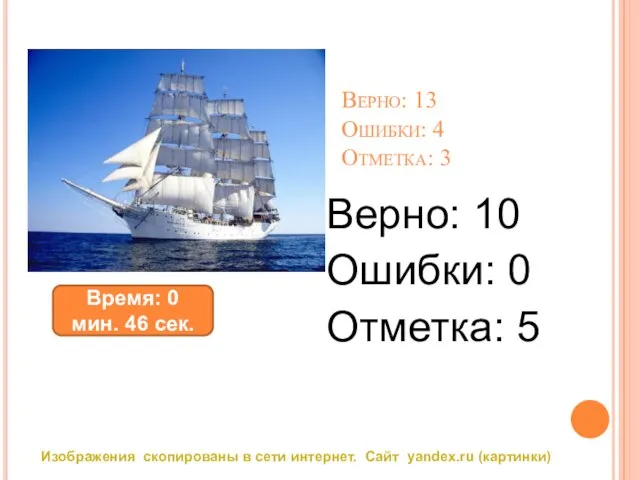 Верно: 13
Ошибки: 4
Отметка: 3

Верно: 10
Ошибки: 0
Отметка: 5

Время: 0 мин. 46 сек.

Изображения скопированы в сети интернет. Сайт yandex.ru (картинки)